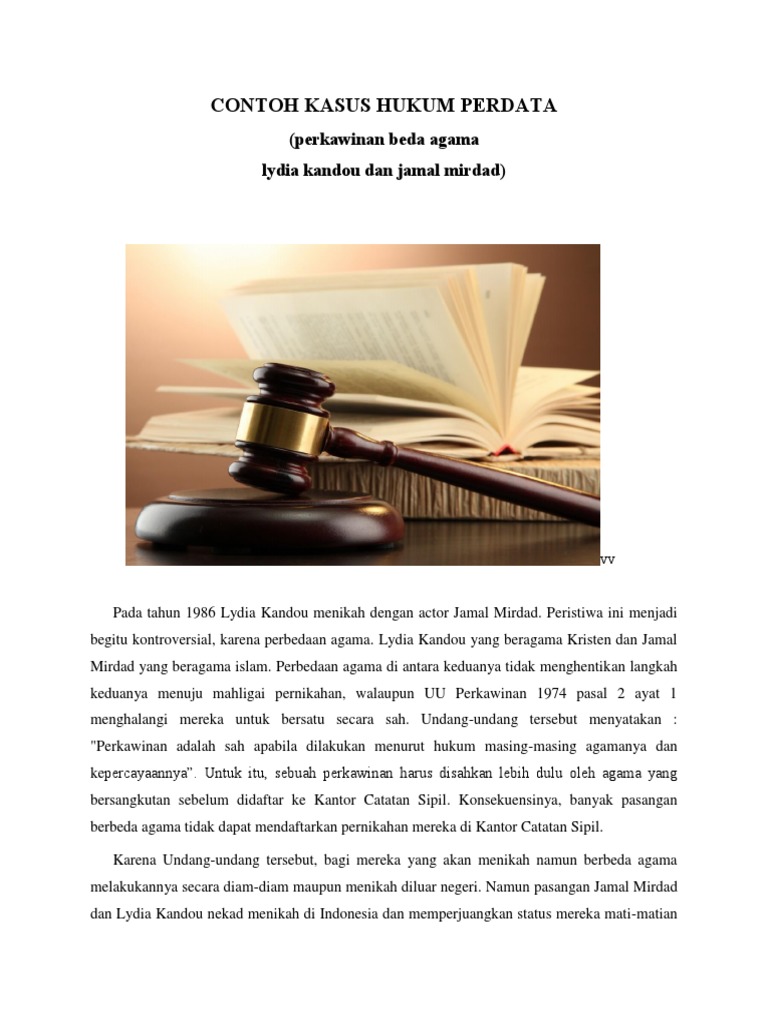 CONTOH KASUS HUKUM PERDATA

(perkawinan beda agama

lydia kandou dan jamal mirdad)

vv

Pada tahun 1986 Lydia Kandou menikah dengan actor Jamal Mirdad. Peristiwa ini menjadi begitu kontroversial, karena perbedaan agama. Lydia Kandou yang beragama Kristen dan Jamal Mirdad yang beragama islam. Perbedaan agama di antara keduanya tidak menghentikan langkah keduanya menuju mahligai pernikahan, walaupun UU Perkawinan 1974 pasal 2 ayat 1 menghalangi mereka untuk bersatu secara sah. Undang-undang tersebut menyatakan : "Perkawinan adalah sah apabila dilakukan menurut hukum masing-masing agamanya dan kepercayaannya". Untuk itu, sebuah perkawinan harus disahkan lebih dulu oleh agama yang bersangkutan sebelum didaftar ke Kantor Catatan Sipil. Konsekuensinya, banyak pasangan berbeda agama tidak dapat mendaftarkan pernikahan mereka di Kantor Catatan Sipil.

Karena Undang-undang tersebut, bagi mereka yang akan menikah namun berbeda agama melakukannya secara diam-diam maupun menikah diluar negeri. Namun pasangan Jamal Mirdad dan Lydia Kandou nekad menikah di Indonesia dan memperjuangkan status mereka mati-matian